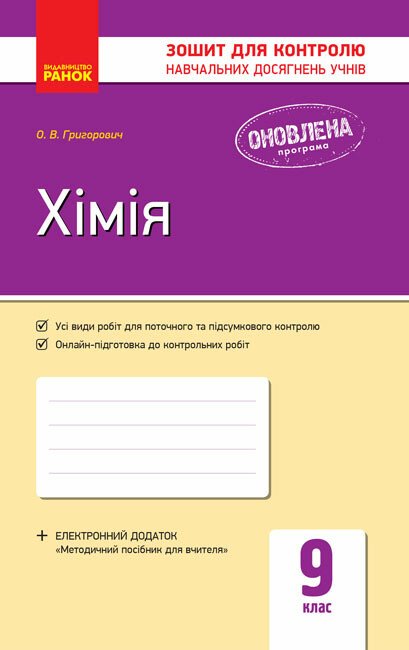 ВИДАВНИЦТВО
РАНОК

ЗОШИТ ДЛЯ КОНТРОЛЮ
НАВЧАЛЬНИХ ДОСЯГНЕНЬ УЧНІВ

О. В. Григорович

ОНОВЛЕНА
програма

Хімія

Усі види робіт для поточного та підсумкового контролю
Онлайн-підготовка до контрольних робіт

+ ЕЛЕКТРОННИЙ ДОДАТОК
«Методичний посібник для вчителя»

9
клас